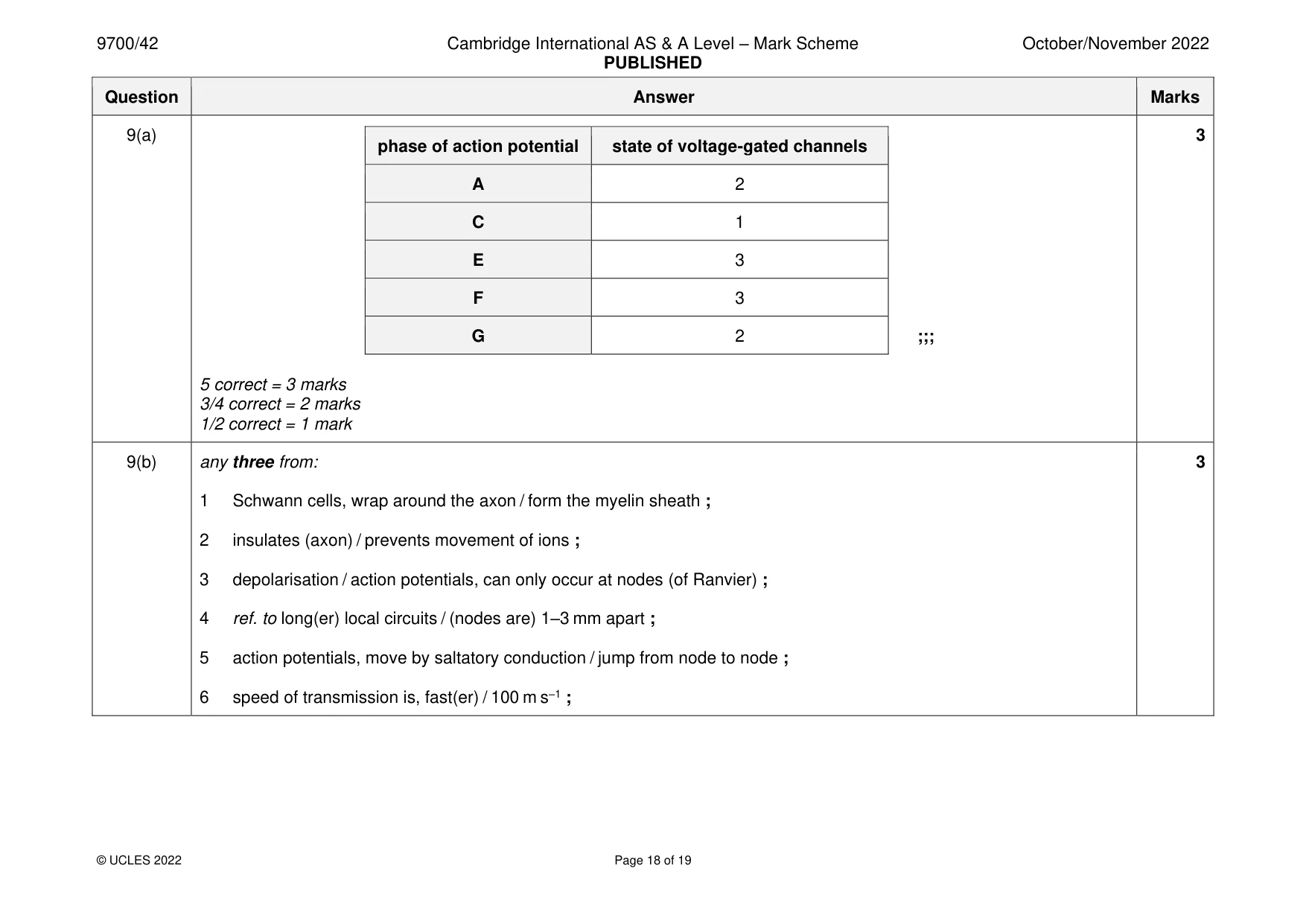 9700/42
Cambridge International AS & A Level – Mark Scheme
PUBLISHED
October/November 2022

| Question | Answer | Marks |
|---|---|---|
| 9(a) | phase of action potential / state of voltage-gated channels: A 2; C 1; E 3; F 3; G 2 ;;; 5 correct = 3 marks 3/4 correct = 2 marks 1/2 correct = 1 mark | 3 |
| 9(b) | any three from: 1 Schwann cells, wrap around the axon / form the myelin sheath ; 2 insulates (axon) / prevents movement of ions ; 3 depolarisation / action potentials, can only occur at nodes (of Ranvier) ; 4 ref. to long(er) local circuits / (nodes are) 1–3 mm apart ; 5 action potentials, move by saltatory conduction / jump from node to node ; 6 speed of transmission is, fast(er) / 100 m $s^{-1}$ ; | 3 |

© UCLES 2022
Page 18 of 19